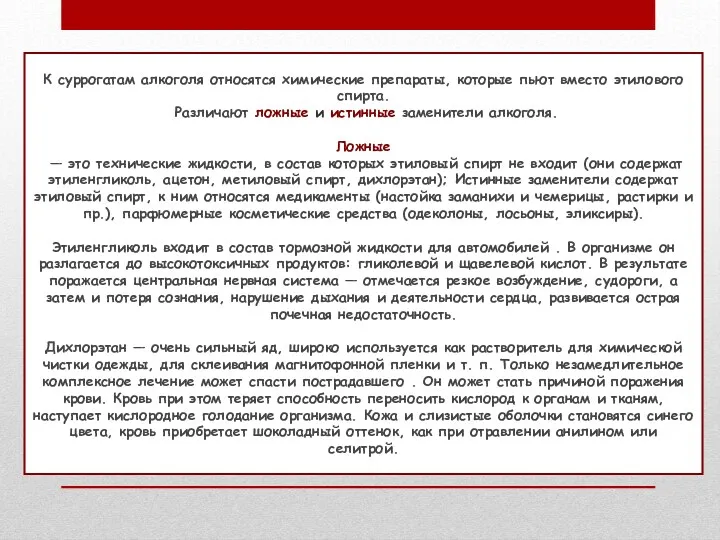 К суррогатам алкоголя относятся химические препараты, которые пьют вместо этилового спирта.
Различают ложные и истинные заменители алкоголя.

Ложные
— это технические жидкости, в состав которых этиловый спирт не входит (они содержат этиленгликоль, ацетон, метиловый спирт, дихлорэтан); Истинные заменители содержат этиловый спирт, к ним относятся медикаменты (настойка заманихи и чемерицы, растирки и пр.), парфюмерные косметические средства (одеколоны, лосьоны, эликсиры).

Этиленгликоль входит в состав тормозной жидкости для автомобилей . В организме он разлагается до высокотоксичных продуктов: гликолевой и щавелевой кислот. В результате поражается центральная нервная система — отмечается резкое возбуждение, судороги, а затем и потеря сознания, нарушение дыхания и деятельности сердца, развивается острая почечная недостаточность.

Дихлорэтан — очень сильный яд, широко используется как растворитель для химической чистки одежды, для склеивания магнитофонной пленки и т. п. Только незамедлительное комплексное лечение может спасти пострадавшего . Он может стать причиной поражения крови. Кровь при этом теряет способность переносить кислород к органам и тканям, наступает кислородное голодание организма. Кожа и слизистые оболочки становятся синего цвета, кровь приобретает шоколадный оттенок, как при отравлении анилином или селитрой.